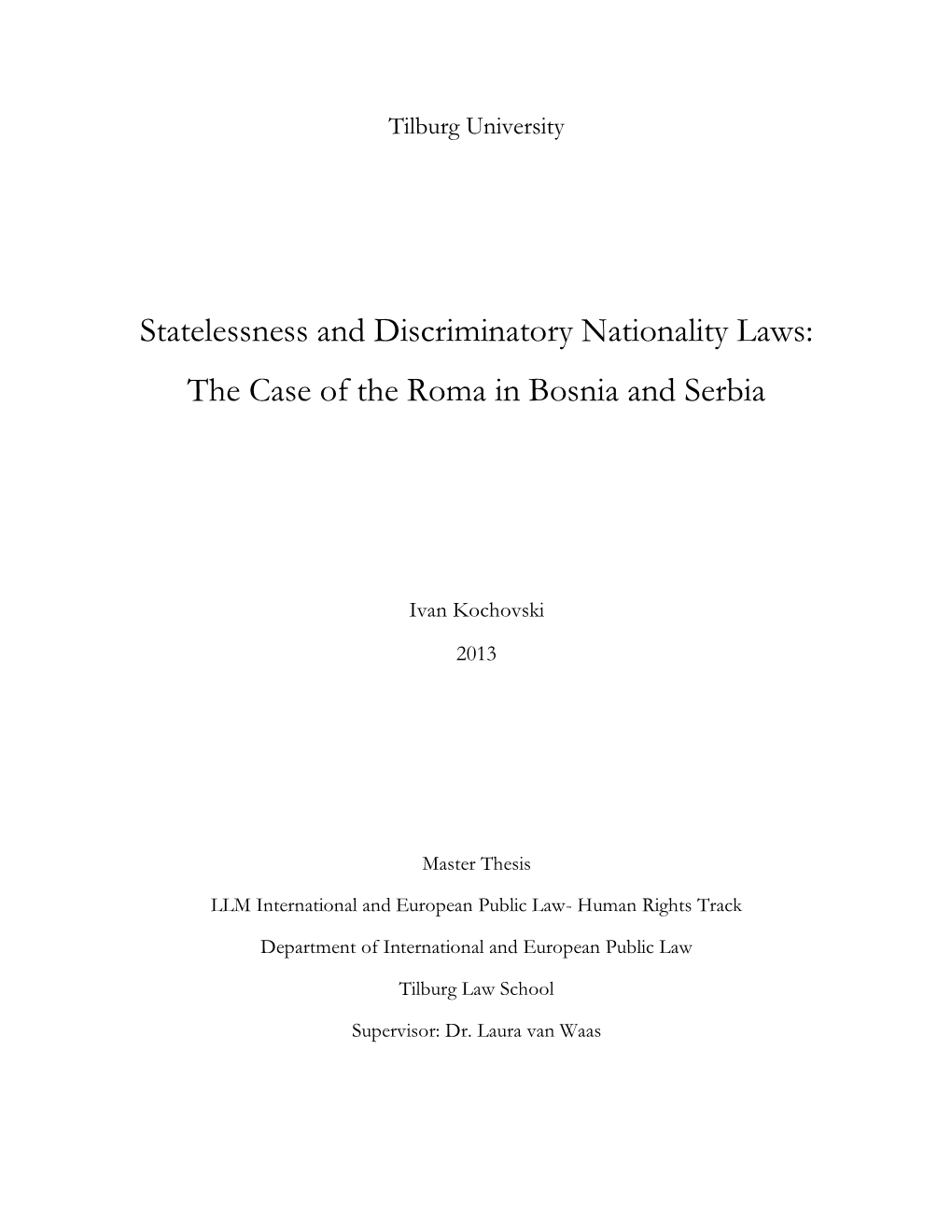 Tilburg University

Statelessness and Discriminatory Nationality Laws:
The Case of the Roma in Bosnia and Serbia

Ivan Kochovski

2013

Master Thesis

LLM International and European Public Law- Human Rights Track

Department of International and European Public Law

Tilburg Law School

Supervisor: Dr. Laura van Waas